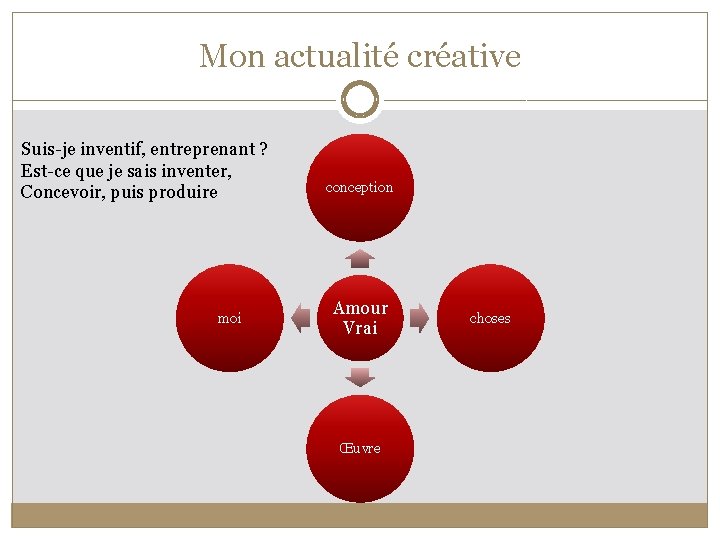 Mon actualité créative

Suis-je inventif, entreprenant ?
Est-ce que je sais inventer,
Concevoir, puis produire

conception

moi

Amour
Vrai

choses

Œuvre